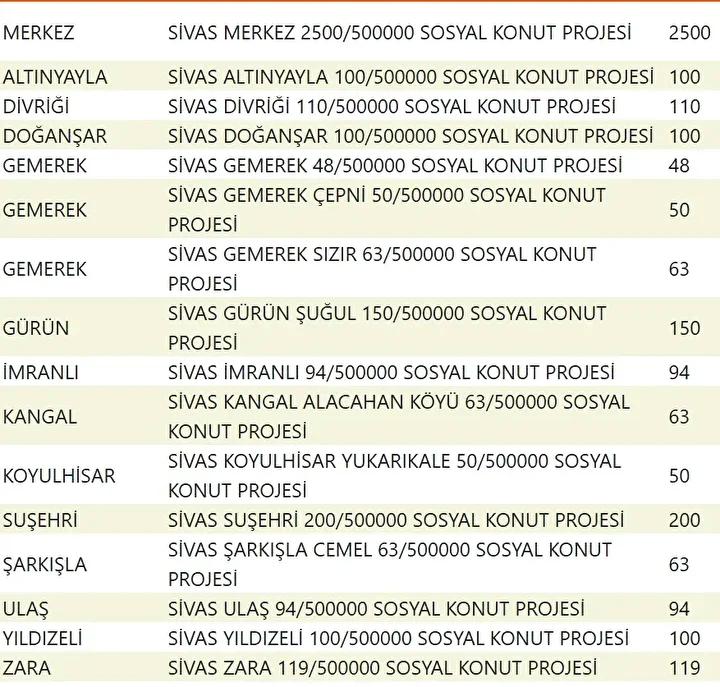 | | | |
|---|---|---|
| MERKEZ | SİVAS MERKEZ 2500/500000 SOSYAL KONUT PROJESİ | 2500 |
| ALTINYAYLA | SİVAS ALTINYAYLA 100/500000 SOSYAL KONUT PROJESİ | 100 |
| DİVRİĞİ | SİVAS DİVRİĞİ 110/500000 SOSYAL KONUT PROJESİ | 110 |
| DOĞANŞAR | SİVAS DOĞANŞAR 100/500000 SOSYAL KONUT PROJESİ | 100 |
| GEMEREK | SİVAS GEMEREK 48/500000 SOSYAL KONUT PROJESİ | 48 |
| GEMEREK | SİVAS GEMEREK ÇEPNİ 50/500000 SOSYAL KONUT PROJESİ | 50 |
| GEMEREK | SİVAS GEMEREK SIZIR 63/500000 SOSYAL KONUT PROJESİ | 63 |
| GÜRÜN | SİVAS GÜRÜN ŞUĞUL 150/500000 SOSYAL KONUT PROJESİ | 150 |
| İMRANLI | SİVAS İMRANLI 94/500000 SOSYAL KONUT PROJESİ | 94 |
| KANGAL | SİVAS KANGAL ALACAHAN KÖYÜ 63/500000 SOSYAL KONUT PROJESİ | 63 |
| KOYULHİSAR | SİVAS KOYULHİSAR YUKARIKALE 50/500000 SOSYAL KONUT PROJESİ | 50 |
| SUŞEHRİ | SİVAS SUŞEHRİ 200/500000 SOSYAL KONUT PROJESİ | 200 |
| ŞARKIŞLA | SİVAS ŞARKIŞLA CEMEL 63/500000 SOSYAL KONUT PROJESİ | 63 |
| ULAŞ | SİVAS ULAŞ 94/500000 SOSYAL KONUT PROJESİ | 94 |
| YILDIZELİ | SİVAS YILDIZELİ 100/500000 SOSYAL KONUT PROJESİ | 100 |
| ZARA | SİVAS ZARA 119/500000 SOSYAL KONUT PROJESİ | 119 |